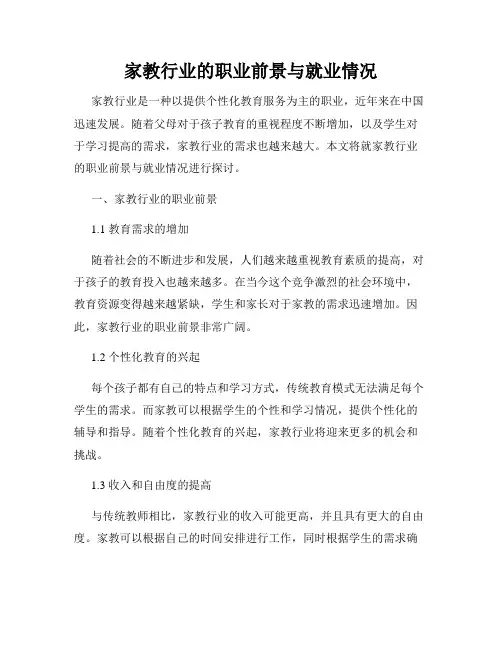 家教行业的职业前景与就业情况

家教行业是一种以提供个性化教育服务为主的职业，近年来在中国迅速发展。随着父母对于孩子教育的重视程度不断增加，以及学生对于学习提高的需求，家教行业的需求也越来越大。本文将就家教行业的职业前景与就业情况进行探讨。

一、家教行业的职业前景

1.1 教育需求的增加

随着社会的不断进步和发展，人们越来越重视教育素质的提高，对于孩子的教育投入也越来越多。在当今这个竞争激烈的社会环境中，教育资源变得越来越紧缺，学生和家长对于家教的需求迅速增加。因此，家教行业的职业前景非常广阔。

1.2 个性化教育的兴起

每个孩子都有自己的特点和学习方式，传统教育模式无法满足每个学生的需求。而家教可以根据学生的个性和学习情况，提供个性化的辅导和指导。随着个性化教育的兴起，家教行业将迎来更多的机会和挑战。

1.3 收入和自由度的提高

与传统教师相比，家教行业的收入可能更高，并且具有更大的自由度。家教可以根据自己的时间安排进行工作，同时根据学生的需求确